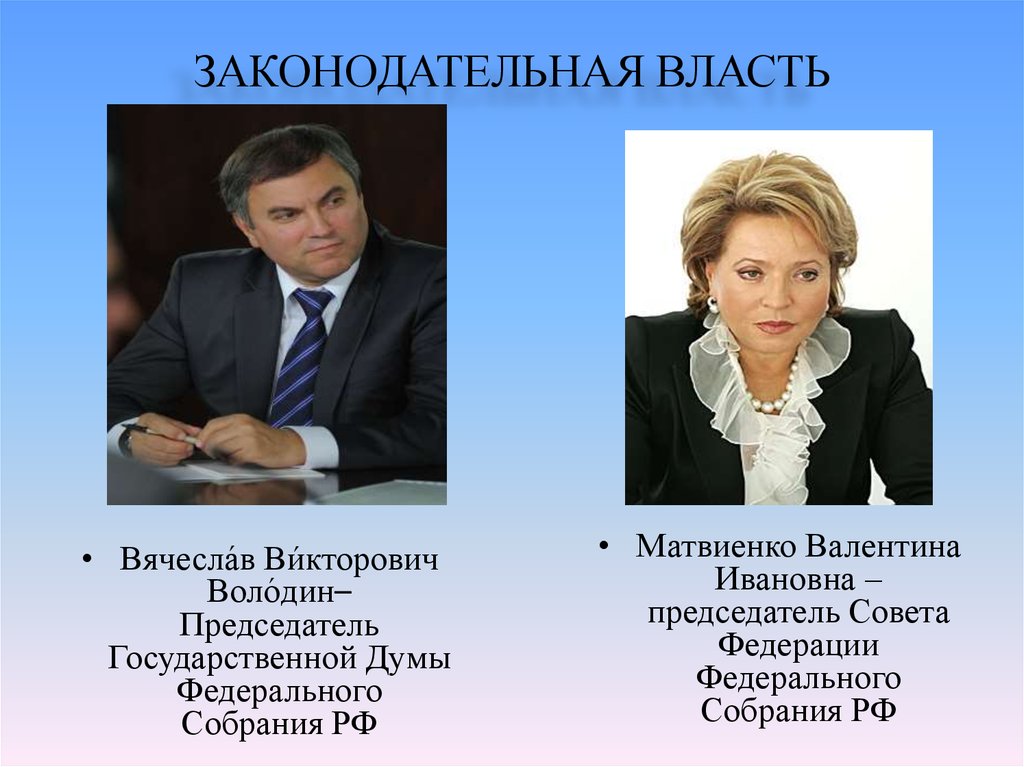 ЗАКОНОДАТЕЛЬНАЯ ВЛАСТЬ

• Вячесла́в Ви́кторович Воло́дин– Председатель Государственной Думы Федерального Собрания РФ

• Матвиенко Валентина Ивановна – председатель Совета Федерации Федерального Собрания РФ